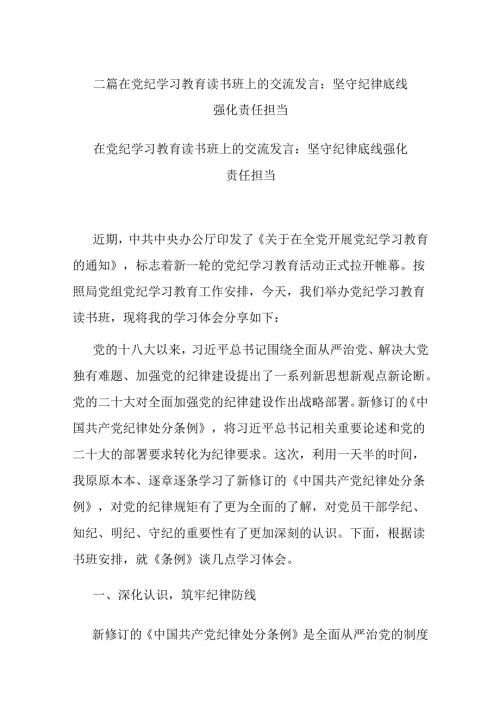 二篇在党纪学习教育读书班上的交流发言：坚守纪律底线强化责任担当

在党纪学习教育读书班上的交流发言：坚守纪律底线强化责任担当

近期，中共中央办公厅印发了《关于在全党开展党纪学习教育的通知》，标志着新一轮的党纪学习教育活动正式拉开帷幕。按照局党组党纪学习教育工作安排，今天，我们举办党纪学习教育读书班，现将我的学习体会分享如下：

党的十八大以来，习近平总书记围绕全面从严治党、解决大党独有难题、加强党的纪律建设提出了一系列新思想新观点新论断。党的二十大对全面加强党的纪律建设作出战略部署。新修订的《中国共产党纪律处分条例》，将习近平总书记相关重要论述和党的二十大的部署要求转化为纪律要求。这次，利用一天半的时间，我原原本本、逐章逐条学习了新修订的《中国共产党纪律处分条例》，对党的纪律规矩有了更为全面的了解，对党员干部学纪、知纪、明纪、守纪的重要性有了更加深刻的认识。下面，根据读书班安排，就《条例》谈几点学习体会。

一、深化认识，筑牢纪律防线

新修订的《中国共产党纪律处分条例》是全面从严治党的制度